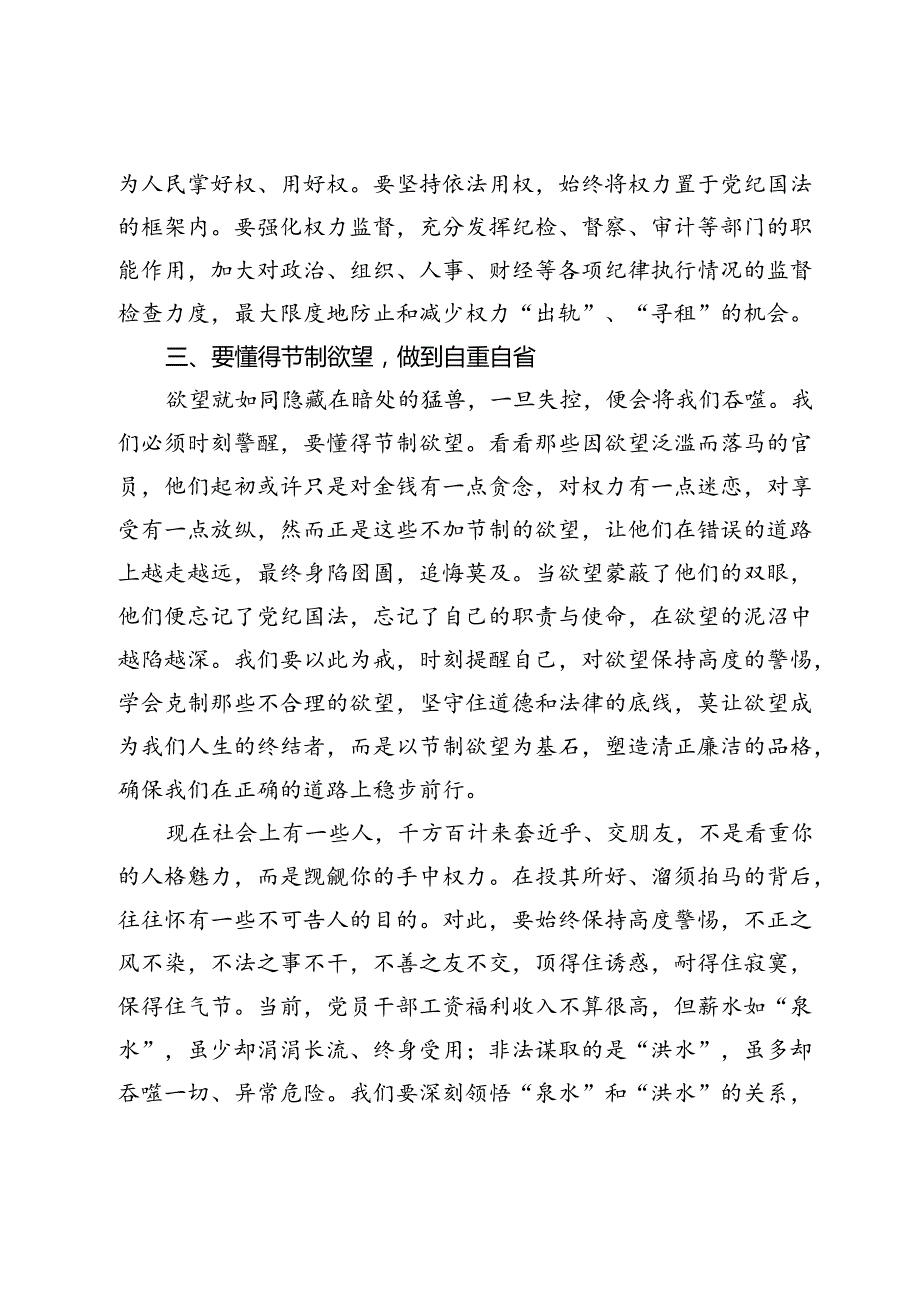 为人民掌好权、用好权。要坚持依法用权，始终将权力置于党纪国法的框架内。要强化权力监督，充分发挥纪检、督察、审计等部门的职能作用，加大对政治、组织、人事、财经等各项纪律执行情况的监督检查力度，最大限度地防止和减少权力“出轨”、“寻租”的机会。

三、要懂得节制欲望，做到自重自省

欲望就如同隐藏在暗处的猛兽，一旦失控，便会将我们吞噬。我们必须时刻警醒，要懂得节制欲望。看看那些因欲望泛滥而落马的官员，他们起初或许只是对金钱有一点贪念，对权力有一点迷恋，对享受有一点放纵，然而正是这些不加节制的欲望，让他们在错误的道路上越走越远，最终身陷囹圄，追悔莫及。当欲望蒙蔽了他们的双眼，他们便忘记了党纪国法，忘记了自己的职责与使命，在欲望的泥沼中越陷越深。我们要以此为戒，时刻提醒自己，对欲望保持高度的警惕，学会克制那些不合理的欲望，坚守住道德和法律的底线，莫让欲望成为我们人生的终结者，而是以节制欲望为基石，塑造清正廉洁的品格，确保我们在正确的道路上稳步前行。

现在社会上有一些人，千方百计来套近乎、交朋友，不是看重你的人格魅力，而是觊觎你的手中权力。在投其所好、溜须拍马的背后，往往怀有一些不可告人的目的。对此，要始终保持高度警惕，不正之风不染，不法之事不干，不善之友不交，顶得住诱惑，耐得住寂寞，保得住气节。当前，党员干部工资福利收入不算很高，但薪水如“泉水”，虽少却涓涓长流、终身受用；非法谋取的是“洪水”，虽多却吞噬一切、异常危险。我们要深刻领悟“泉水”和“洪水”的关系，